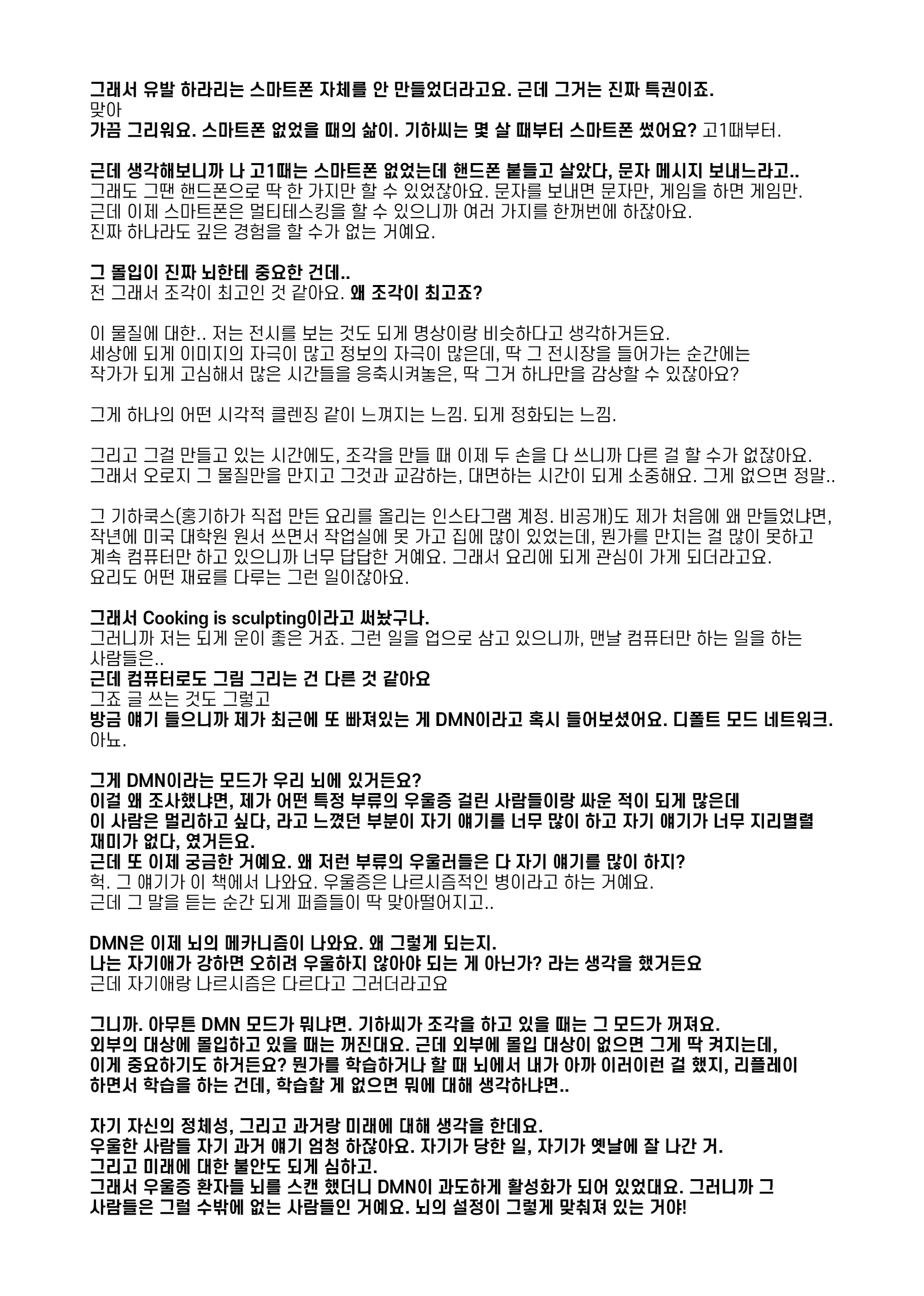 그래서 유발 하라리는 스마트폰 자체를 안 만들었더라고요. 근데 그거는 진짜 특권이죠.
맞아
가끔 그리워요. 스마트폰 없었을 때의 삶이. 기하씨는 몇 살 때부터 스마트폰 썼어요? 고1때부터.

근데 생각해보니까 나 고1때는 스마트폰 없었는데 핸드폰 붙들고 살았다, 문자 메시지 보내느라고..
그래도 그땐 핸드폰으로 딱 한 가지만 할 수 있었잖아요. 문자를 보내면 문자만, 게임을 하면 게임만.
근데 이제 스마트폰은 멀티테스킹을 할 수 있으니까 여러 가지를 한꺼번에 하잖아요.
진짜 하나라도 깊은 경험을 할 수가 없는 거예요.

그 몰입이 진짜 뇌한테 중요한 건데..
전 그래서 조각이 최고인 것 같아요. 왜 조각이 최고죠?

이 물질에 대한.. 저는 전시를 보는 것도 되게 명상이랑 비슷하다고 생각하거든요.
세상에 되게 이미지의 자극이 많고 정보의 자극이 많은데, 딱 그 전시장을 들어가는 순간에는
작가가 되게 고심해서 많은 시간들을 응축시켜놓은, 딱 그거 하나만을 감상할 수 있잖아요?

그게 하나의 어떤 시각적 클렌징 같이 느껴지는 느낌. 되게 정화되는 느낌.

그리고 그걸 만들고 있는 시간에도, 조각을 만들 때 이제 두 손을 다 쓰니까 다른 걸 할 수가 없잖아요.
그래서 오로지 그 물질만을 만지고 그것과 교감하는, 대면하는 시간이 되게 소중해요. 그게 없으면 정말..

그 기하쿡스(홍기하가 직접 만든 요리를 올리는 인스타그램 계정. 비공개)도 제가 처음에 왜 만들었냐면,
작년에 미국 대학원 원서 쓰면서 작업실에 못 가고 집에 많이 있었는데, 뭔가를 만지는 걸 많이 못하고
계속 컴퓨터만 하고 있으니까 너무 답답한 거예요. 그래서 요리에 되게 관심이 가게 되더라고요.
요리도 어떤 재료를 다루는 그런 일이잖아요.

그래서 Cooking is sculpting이라고 써놨구나.
그러니까 저는 되게 운이 좋은 거죠. 그런 일을 업으로 삼고 있으니까, 맨날 컴퓨터만 하는 일을 하는 사람들은..
근데 컴퓨터로도 그림 그리는 건 다른 것 같아요
그죠 글 쓰는 것도 그렇고
방금 얘기 들으니까 제가 최근에 또 빠져있는 게 DMN이라고 혹시 들어보셨어요. 디폴트 모드 네트워크.
아뇨.

그게 DMN이라는 모드가 우리 뇌에 있거든요?
이걸 왜 조사했냐면, 제가 어떤 특정 부류의 우울증 걸린 사람들이랑 싸운 적이 되게 많은데
이 사람은 멀리하고 싶다, 라고 느꼈던 부분이 자기 얘기를 너무 많이 하고 자기 얘기가 너무 지리멸렬
재미가 없다, 였거든요.
근데 또 이제 궁금한 거예요. 왜 저런 부류의 우울러들은 다 자기 얘기를 많이 하지?
헉. 그 얘기가 이 책에서 나와요. 우울증은 나르시즘적인 병이라고 하는 거예요.
근데 그 말을 듣는 순간 되게 퍼즐들이 딱 맞아떨어지고..

DMN은 이제 뇌의 메카니즘이 나와요. 왜 그렇게 되는지.
나는 자기애가 강하면 오히려 우울하지 않아야 되는 게 아닌가? 라는 생각을 했거든요
근데 자기애랑 나르시즘은 다르다고 그러더라고요

그니까. 아무튼 DMN 모드가 뭐냐면. 기하씨가 조각을 하고 있을 때는 그 모드가 꺼져요.
외부의 대상에 몰입하고 있을 때는 꺼진대요. 근데 외부에 몰입 대상이 없으면 그게 딱 켜지는데,
이게 중요하기도 하거든요? 뭔가를 학습하거나 할 때 뇌에서 내가 아까 이러이런 걸 했지, 리플레이
하면서 학습을 하는 건데, 학습할 게 없으면 뭐에 대해 생각하냐면..

자기 자신의 정체성, 그리고 과거랑 미래에 대해 생각을 한데요.
우울한 사람들 자기 과거 얘기 엄청 하잖아요. 자기가 당한 일, 자기가 옛날에 잘 나간 거.
그리고 미래에 대한 불안도 되게 심하고.
그래서 우울증 환자들 뇌를 스캔 했더니 DMN이 과도하게 활성화가 되어 있었대요. 그러니까 그
사람들은 그럴 수밖에 없는 사람들인 거예요. 뇌의 설정이 그렇게 맞춰져 있는 거야!